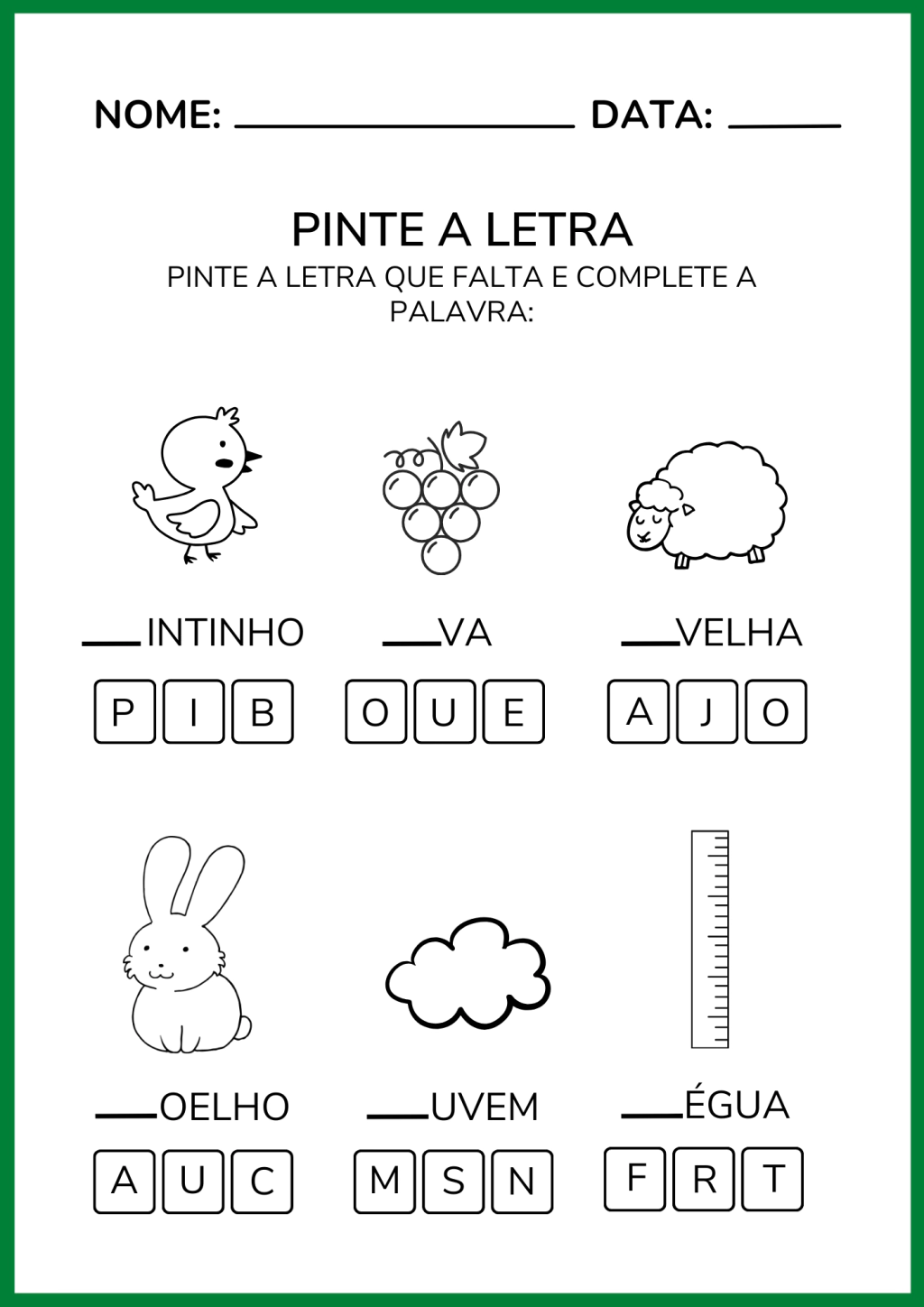 NOME: ________________ DATA: ______

PINTE A LETRA
PINTE A LETRA QUE FALTA E COMPLETE A PALAVRA:

___INTINHO
P I B

___VA
O U E

___VELHA
A J O

___OELHO
A U C

___UVEM
M S N

___ÉGUA
F R T